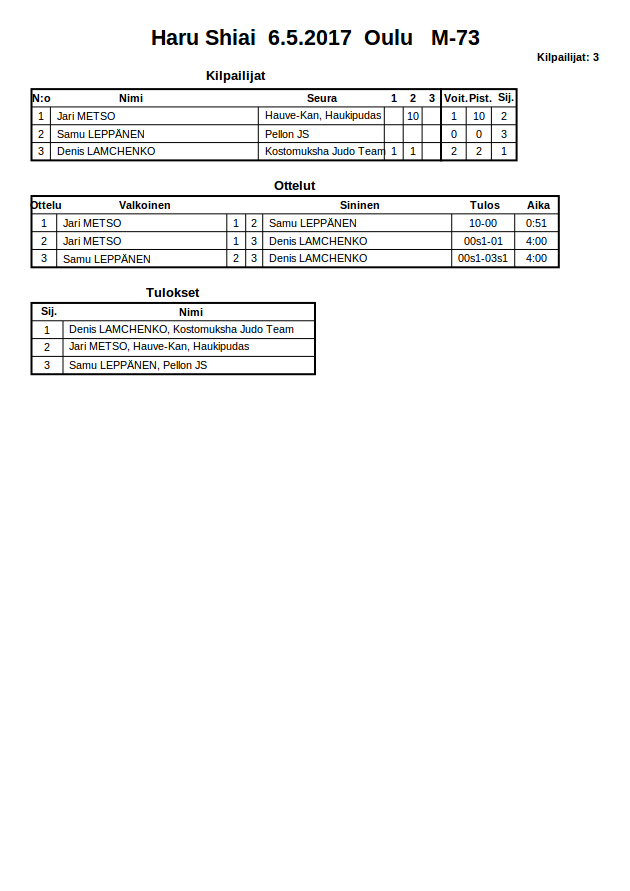 Haru Shiai 6.5.2017 Oulu M-73

Kilpailijat: 3

Kilpailijat

| N:o | Nimi | Seura | 1 | 2 | 3 | Voit. | Pist. | Sij. |
|---|---|---|---|---|---|---|---|---|
| 1 | Jari METSO | Hauve-Kan, Haukipudas | | 10 | | 1 | 10 | 2 |
| 2 | Samu LEPPÄNEN | Pellon JS | | | | 0 | 0 | 3 |
| 3 | Denis LAMCHENKO | Kostomuksha Judo Team | 1 | 1 | | 2 | 2 | 1 |

Ottelut

| Ottelu | Valkoinen | | | Sininen | Tulos | Aika |
|---|---|---|---|---|---|---|
| 1 | Jari METSO | 1 | 2 | Samu LEPPÄNEN | 10-00 | 0:51 |
| 2 | Jari METSO | 1 | 3 | Denis LAMCHENKO | 00s1-01 | 4:00 |
| 3 | Samu LEPPÄNEN | 2 | 3 | Denis LAMCHENKO | 00s1-03s1 | 4:00 |

Tulokset

| Sij. | Nimi |
|---|---|
| 1 | Denis LAMCHENKO, Kostomuksha Judo Team |
| 2 | Jari METSO, Hauve-Kan, Haukipudas |
| 3 | Samu LEPPÄNEN, Pellon JS |